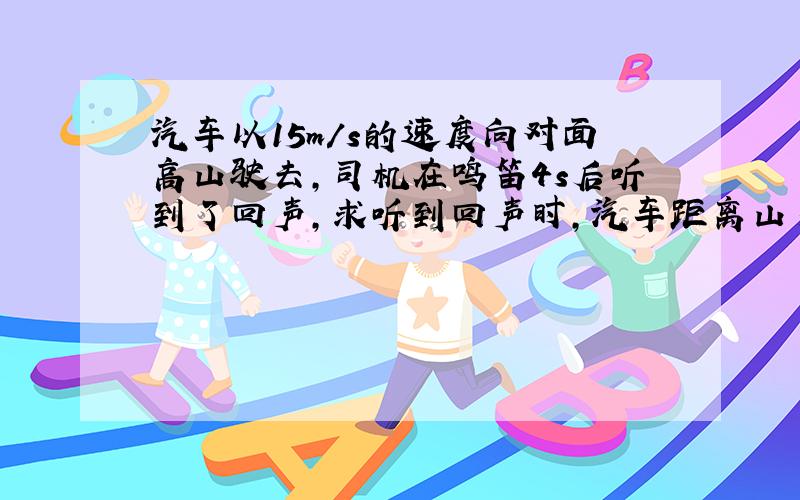 汽车以15m/s的速度向对面高山驶去，司机在鸣笛4s后听到了回声，求听到回声时，汽车距离山